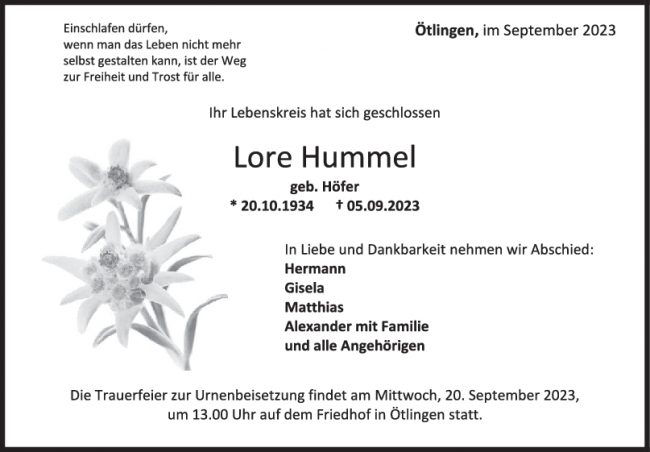 Einschlafen dürfen,
wenn man das Leben nicht mehr selbst gestalten kann, ist der Weg zur Freiheit und Trost für alle.

Ötlingen, im September 2023

Ihr Lebenskreis hat sich geschlossen

Lore Hummel

geb. Höfer

* 20.10.1934 † 05.09.2023

In Liebe und Dankbarkeit nehmen wir Abschied:
Hermann
Gisela
Matthias
Alexander mit Familie
und alle Angehörigen

Die Trauerfeier zur Urnenbeisetzung findet am Mittwoch, 20. September 2023, um 13.00 Uhr auf dem Friedhof in Ötlingen statt.